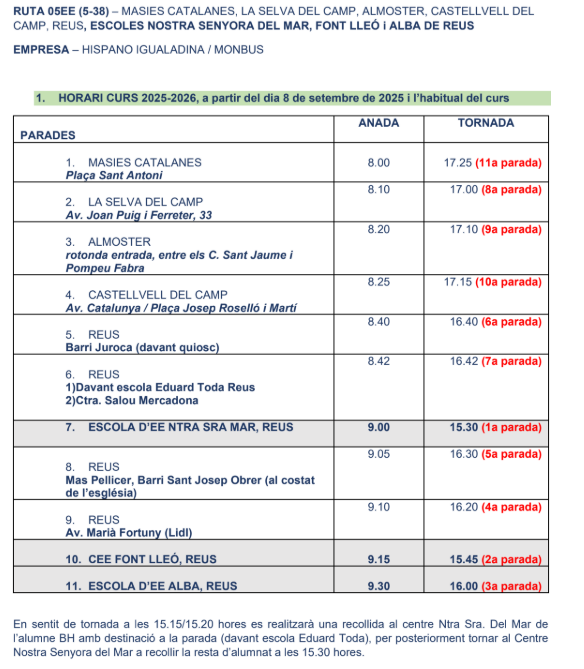 RUTA 05EE (5-38) – MASIES CATALANES, LA SELVA DEL CAMP, ALMOSTER, CASTELLVELL DEL CAMP, REUS, ESCOLES NOSTRA SENYORA DEL MAR, FONT LLEÓ i ALBA DE REUS

EMPRESA – HISPANO IGUALADINA / MONBUS

1. HORARI CURS 2025-2026, a partir del dia 8 de setembre de 2025 i l'habitual del curs

| PARADES | ANADA | TORNADA |
|---|---|---|
| 1. MASIES CATALANES Plaça Sant Antoni | 8.00 | 17.25 (11a parada) |
| 2. LA SELVA DEL CAMP Av. Joan Puig i Ferreter, 33 | 8.10 | 17.00 (8a parada) |
| 3. ALMOSTER rotonda entrada, entre els C. Sant Jaume i Pompeu Fabra | 8.20 | 17.10 (9a parada) |
| 4. CASTELLVELL DEL CAMP Av. Catalunya / Plaça Josep Roselló i Martí | 8.25 | 17.15 (10a parada) |
| 5. REUS Barri Juroca (davant quiosc) | 8.40 | 16.40 (6a parada) |
| 6. REUS 1)Davant escola Eduard Toda Reus 2)Ctra. Salou Mercadona | 8.42 | 16.42 (7a parada) |
| 7. ESCOLA D'EE NTRA SRA MAR, REUS | 9.00 | 15.30 (1a parada) |
| 8. REUS Mas Pellicer, Barri Sant Josep Obrer (al costat de l'església) | 9.05 | 16.30 (5a parada) |
| 9. REUS Av. Marià Fortuny (Lidl) | 9.10 | 16.20 (4a parada) |
| 10. CEE FONT LLEÓ, REUS | 9.15 | 15.45 (2a parada) |
| 11. ESCOLA D'EE ALBA, REUS | 9.30 | 16.00 (3a parada) |

En sentit de tornada a les 15.15/15.20 hores es realitzarà una recollida al centre Ntra Sra. Del Mar de l'alumne BH amb destinació a la parada (davant escola Eduard Toda), per posteriorment tornar al Centre Nostra Senyora del Mar a recollir la resta d'alumnat a les 15.30 hores.